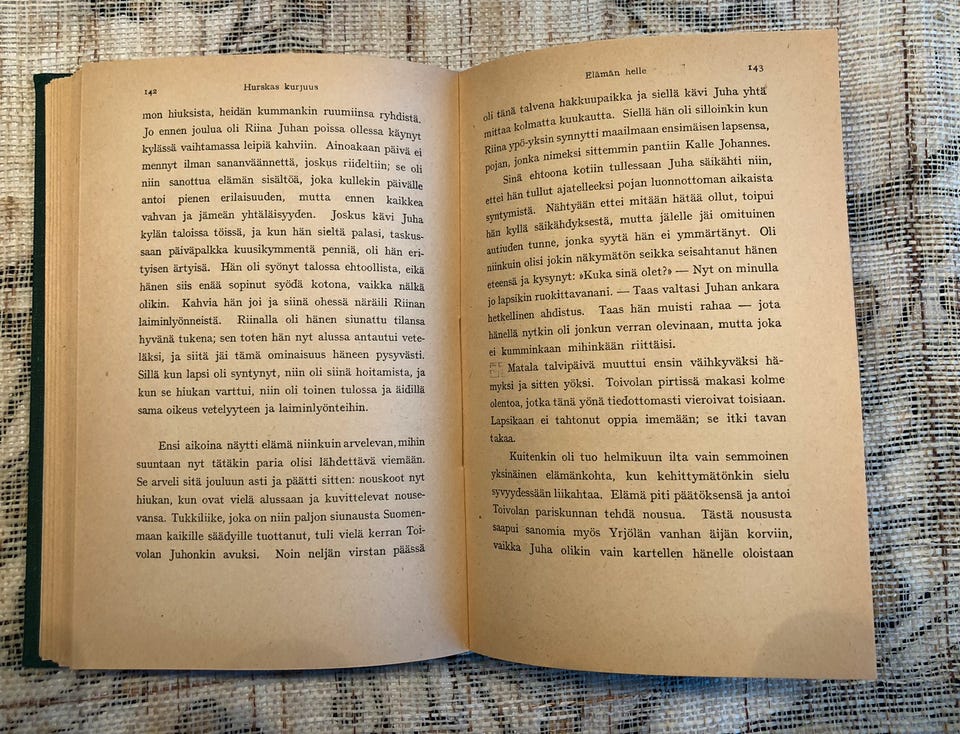 142 Hurskas kurjuus

mon hiuksista, heidän kummankin ruumiinsa ryhdistä. Jo ennen joulua oli Riina Juhan poissa ollessa käynyt kylässä vaihtamassa leipiä kahviin. Ainoakaan päivä ei mennyt ilman sananväännettä, joskus riideltiin; se oli niin sanottua elämän sisältöä, joka kullekin päivälle antoi pienen erilaisuuden, mutta ennen kaikkea vahvan ja jämeän yhtäläisyyden. Joskus kävi Juha kylän taloissa töissä, ja kun hän sieltä palasi, taskussaan päiväpalkka kuusikymmentä penniä, oli hän erityisen ärtyisä. Hän oli syönyt talossa ehtoollista, eikä hänen siis enää sopinut syödä kotona, vaikka nälkä olikin. Kahvia hän joi ja siinä ohessa näräili Riinan laiminlyönneistä. Riinalla oli hänen siunattu tilansa hyvänä tukena; sen toten hän nyt alussa antautui veteläksi, ja siitä jäi tämä ominaisuus häneen pysyvästi. Sillä kun lapsi oli syntynyt, niin oli siinä hoitamista, ja kun se hiukan varttui, niin oli toinen tulossa ja äidillä sama oikeus vetelyyteen ja laiminlyönteihin.

Ensi aikoina näytti elämä niinkuin arvelevan, mihin suuntaan nyt tätäkin paria olisi lähdettävä viemään. Se arveli sitä jouluun asti ja päätti sitten: nouskoot nyt hiukan, kun ovat vielä alussaan ja kuvittelevat nousevansa. Tukkiliike, joka on niin paljon siunausta Suomenmaan kaikille säädyille tuottanut, tuli vielä kerran Toivolan Juhonkin avuksi. Noin neljän virstan päässä

Elämän helle 143

oli tänä talvena hakkuupaikka ja siellä kävi Juha yhtä mittaa kolmatta kuukautta. Siellä hän oli silloinkin kun Riina ypö-yksin synnytti maailmaan ensimäisen lapsensa, pojan, jonka nimeksi sittemmin pantiin Kalle Johannes.

Sinä ehtoona kotiin tullessaan Juha säikähti niin, ettei hän tullut ajatelleeksi pojan luonnottoman aikaista syntymistä. Nähtyään ettei mitään hätää ollut, toipui hän kyllä säikähdyksestä, mutta jälelle jäi omituinen autiuden tunne, jonka syytä hän ei ymmärtänyt. Oli niinkuin olisi jokin näkymätön seikka seisahtanut hänen eteensä ja kysynyt: »Kuka sinä olet?» — Nyt on minulla jo lapsikin ruokittavanani. — Taas valtasi Juhan ankara hetkellinen ahdistus. Taas hän muisti rahaa — jota hänellä nytkin oli jonkun verran olevinaan, mutta joka ei kumminkaan mihinkään riittäisi.

Matala talvipäivä muuttui ensin väihkyväksi hämyksi ja sitten yöksi. Toivolan pirtissä makasi kolme olentoa, jotka tänä yönä tiedottomasti vieroivat toisiaan. Lapsikaan ei tahtonut oppia imemään; se itki tavan takaa.

Kuitenkin oli tuo helmikuun ilta vain semmoinen yksinäinen elämänkohta, kun kehittymätönkin sielu syvyydessään liikahtaa. Elämä piti päätöksensä ja antoi Toivolan pariskunnan tehdä nousua. Tästä noususta saapui sanomia myös Yrjölän vanhan äijän korviin, vaikka Juha olikin vain kartellen hänelle oloistaan